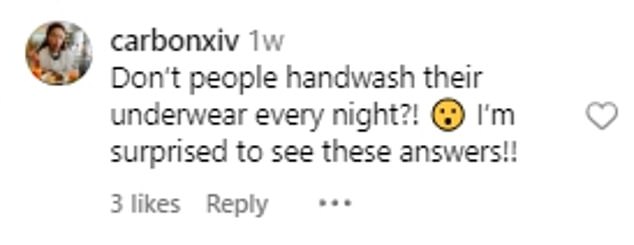 carbonxiv 1w
Don't people handwash their underwear every night?! 😮 I'm surprised to see these answers!!

3 likes Reply ...